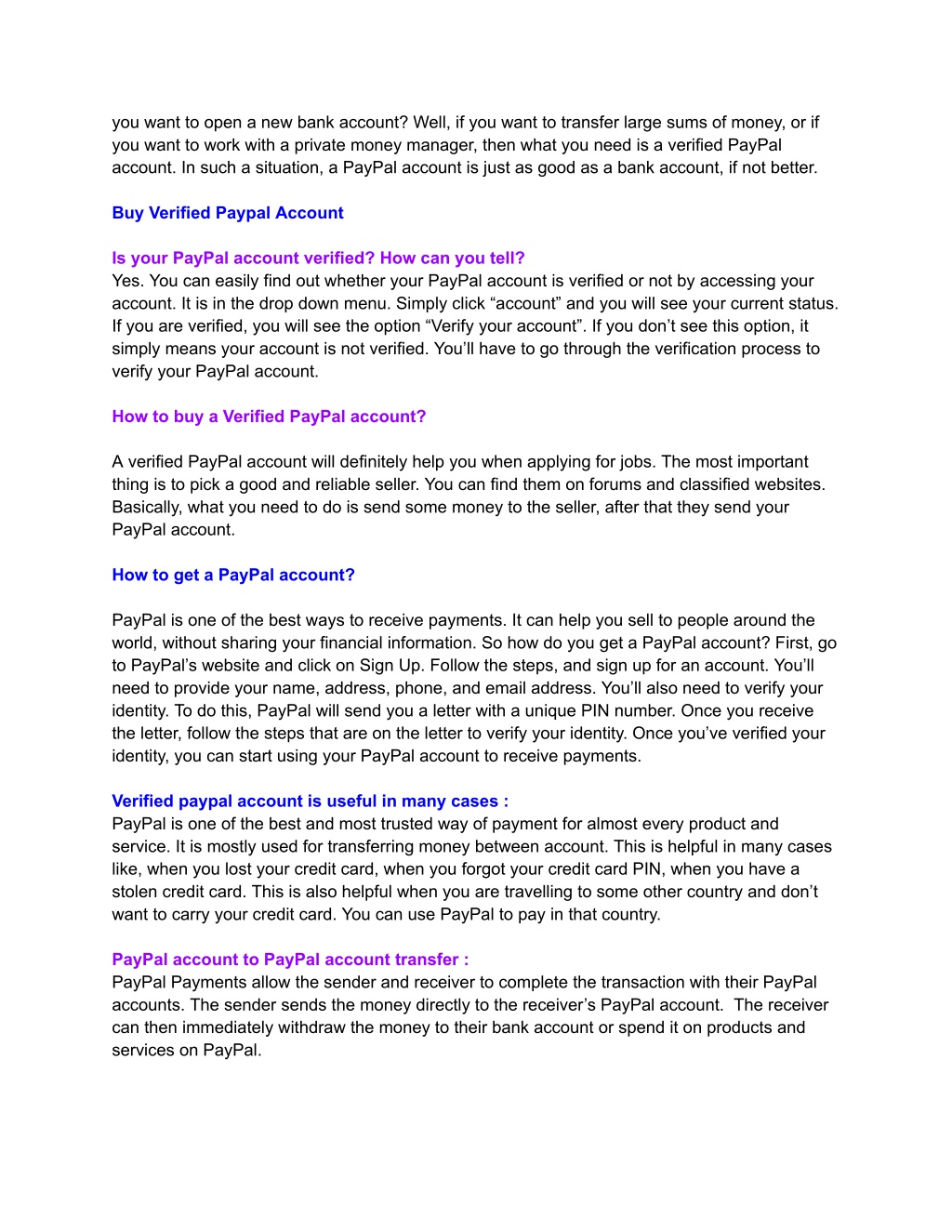 you want to open a new bank account? Well, if you want to transfer large sums of money, or if you want to work with a private money manager, then what you need is a verified PayPal account. In such a situation, a PayPal account is just as good as a bank account, if not better.

Buy Verified Paypal Account

Is your PayPal account verified? How can you tell?
Yes. You can easily find out whether your PayPal account is verified or not by accessing your account. It is in the drop down menu. Simply click “account” and you will see your current status. If you are verified, you will see the option “Verify your account”. If you don’t see this option, it simply means your account is not verified. You’ll have to go through the verification process to verify your PayPal account.

How to buy a Verified PayPal account?

A verified PayPal account will definitely help you when applying for jobs. The most important thing is to pick a good and reliable seller. You can find them on forums and classified websites. Basically, what you need to do is send some money to the seller, after that they send your PayPal account.

How to get a PayPal account?

PayPal is one of the best ways to receive payments. It can help you sell to people around the world, without sharing your financial information. So how do you get a PayPal account? First, go to PayPal’s website and click on Sign Up. Follow the steps, and sign up for an account. You’ll need to provide your name, address, phone, and email address. You’ll also need to verify your identity. To do this, PayPal will send you a letter with a unique PIN number. Once you receive the letter, follow the steps that are on the letter to verify your identity. Once you’ve verified your identity, you can start using your PayPal account to receive payments.

Verified paypal account is useful in many cases :
PayPal is one of the best and most trusted way of payment for almost every product and service. It is mostly used for transferring money between account. This is helpful in many cases like, when you lost your credit card, when you forgot your credit card PIN, when you have a stolen credit card. This is also helpful when you are travelling to some other country and don’t want to carry your credit card. You can use PayPal to pay in that country.

PayPal account to PayPal account transfer :
PayPal Payments allow the sender and receiver to complete the transaction with their PayPal accounts. The sender sends the money directly to the receiver’s PayPal account. The receiver can then immediately withdraw the money to their bank account or spend it on products and services on PayPal.